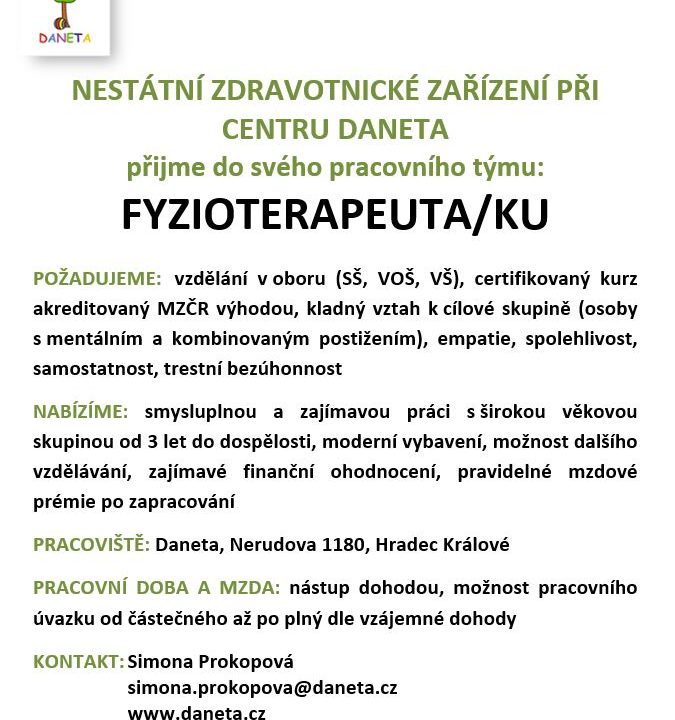 DANETA

NESTÁTNÍ ZDRAVOTNICKÉ ZAŘÍZENÍ PŘI CENTRU DANETA
přijme do svého pracovního týmu:
FYZIOTERAPEUTA/KU

POŽADUJEME: vzdělání v oboru (SŠ, VOŠ, VŠ), certifikovaný kurz akreditovaný MZČR výhodou, kladný vztah k cílové skupině (osoby s mentálním a kombinovaným postižením), empatie, spolehlivost, samostatnost, trestní bezúhonnost

NABÍZÍME: smysluplnou a zajímavou práci s širokou věkovou skupinou od 3 let do dospělosti, moderní vybavení, možnost dalšího vzdělávání, zajímavé finanční ohodnocení, pravidelné mzdové prémie po zapracování

PRACOVIŠTĚ: Daneta, Nerudova 1180, Hradec Králové

PRACOVNÍ DOBA A MZDA: nástup dohodou, možnost pracovního úvazku od částečného až po plný dle vzájemné dohody

KONTAKT: Simona Prokopová
simona.prokopova@daneta.cz
www.daneta.cz